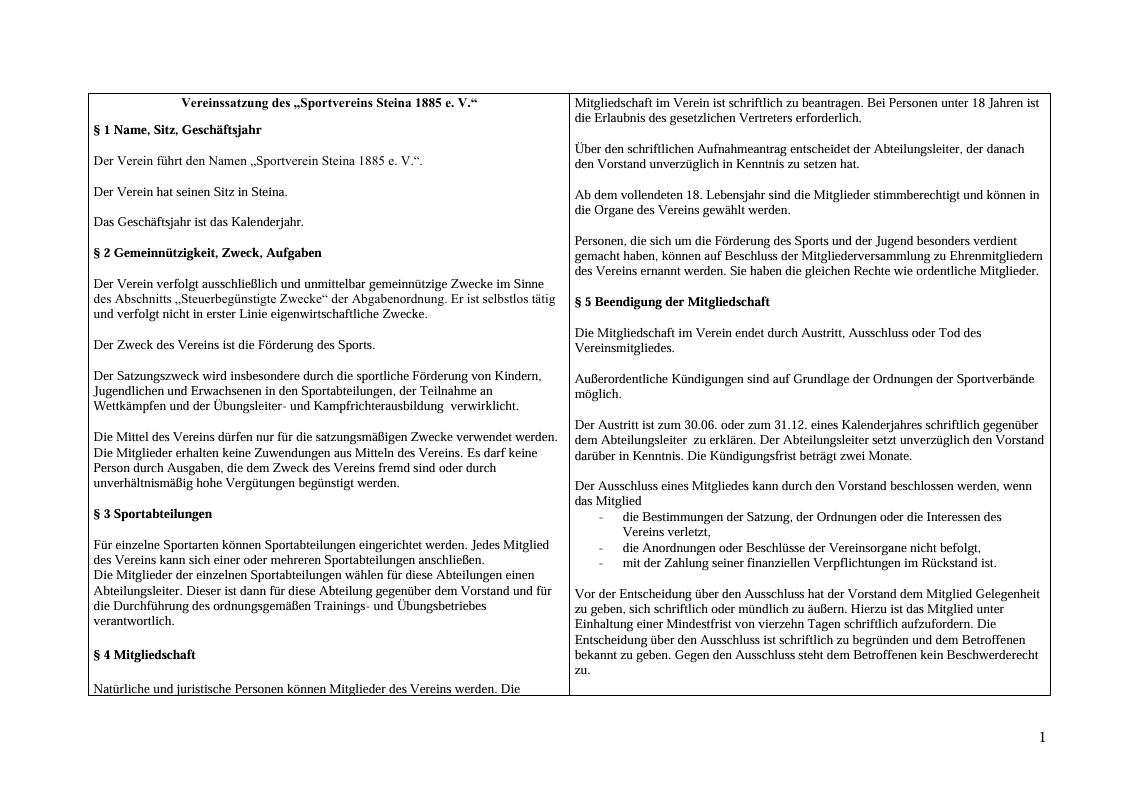 Vereinssatzung des „Sportvereins Steina 1885 e. V.“

§ 1 Name, Sitz, Geschäftsjahr

Der Verein führt den Namen „Sportverein Steina 1885 e. V.“.

Der Verein hat seinen Sitz in Steina.

Das Geschäftsjahr ist das Kalenderjahr.

§ 2 Gemeinnützigkeit, Zweck, Aufgaben

Der Verein verfolgt ausschließlich und unmittelbar gemeinnützige Zwecke im Sinne des Abschnitts „Steuerbegünstigte Zwecke“ der Abgabenordnung. Er ist selbstlos tätig und verfolgt nicht in erster Linie eigenwirtschaftliche Zwecke.

Der Zweck des Vereins ist die Förderung des Sports.

Der Satzungszweck wird insbesondere durch die sportliche Förderung von Kindern, Jugendlichen und Erwachsenen in den Sportabteilungen, der Teilnahme an Wettkämpfen und der Übungsleiter- und Kampfrichterausbildung verwirklicht.

Die Mittel des Vereins dürfen nur für die satzungsmäßigen Zwecke verwendet werden. Die Mitglieder erhalten keine Zuwendungen aus Mitteln des Vereins. Es darf keine Person durch Ausgaben, die dem Zweck des Vereins fremd sind oder durch unverhältnismäßig hohe Vergütungen begünstigt werden.

§ 3 Sportabteilungen

Für einzelne Sportarten können Sportabteilungen eingerichtet werden. Jedes Mitglied des Vereins kann sich einer oder mehreren Sportabteilungen anschließen.
Die Mitglieder der einzelnen Sportabteilungen wählen für diese Abteilungen einen Abteilungsleiter. Dieser ist dann für diese Abteilung gegenüber dem Vorstand und für die Durchführung des ordnungsgemäßen Trainings- und Übungsbetriebes verantwortlich.

§ 4 Mitgliedschaft

Natürliche und juristische Personen können Mitglieder des Vereins werden. Die Mitgliedschaft im Verein ist schriftlich zu beantragen. Bei Personen unter 18 Jahren ist die Erlaubnis des gesetzlichen Vertreters erforderlich.

Über den schriftlichen Aufnahmeantrag entscheidet der Abteilungsleiter, der danach den Vorstand unverzüglich in Kenntnis zu setzen hat.

Ab dem vollendeten 18. Lebensjahr sind die Mitglieder stimmberechtigt und können in die Organe des Vereins gewählt werden.

Personen, die sich um die Förderung des Sports und der Jugend besonders verdient gemacht haben, können auf Beschluss der Mitgliederversammlung zu Ehrenmitgliedern des Vereins ernannt werden. Sie haben die gleichen Rechte wie ordentliche Mitglieder.

§ 5 Beendigung der Mitgliedschaft

Die Mitgliedschaft im Verein endet durch Austritt, Ausschluss oder Tod des Vereinsmitgliedes.

Außerordentliche Kündigungen sind auf Grundlage der Ordnungen der Sportverbände möglich.

Der Austritt ist zum 30.06. oder zum 31.12. eines Kalenderjahres schriftlich gegenüber dem Abteilungsleiter zu erklären. Der Abteilungsleiter setzt unverzüglich den Vorstand darüber in Kenntnis. Die Kündigungsfrist beträgt zwei Monate.

Der Ausschluss eines Mitgliedes kann durch den Vorstand beschlossen werden, wenn das Mitglied
- die Bestimmungen der Satzung, der Ordnungen oder die Interessen des Vereins verletzt,
- die Anordnungen oder Beschlüsse der Vereinsorgane nicht befolgt,
- mit der Zahlung seiner finanziellen Verpflichtungen im Rückstand ist.

Vor der Entscheidung über den Ausschluss hat der Vorstand dem Mitglied Gelegenheit zu geben, sich schriftlich oder mündlich zu äußern. Hierzu ist das Mitglied unter Einhaltung einer Mindestfrist von vierzehn Tagen schriftlich aufzufordern. Die Entscheidung über den Ausschluss ist schriftlich zu begründen und dem Betroffenen bekannt zu geben. Gegen den Ausschluss steht dem Betroffenen kein Beschwerderecht zu.

1